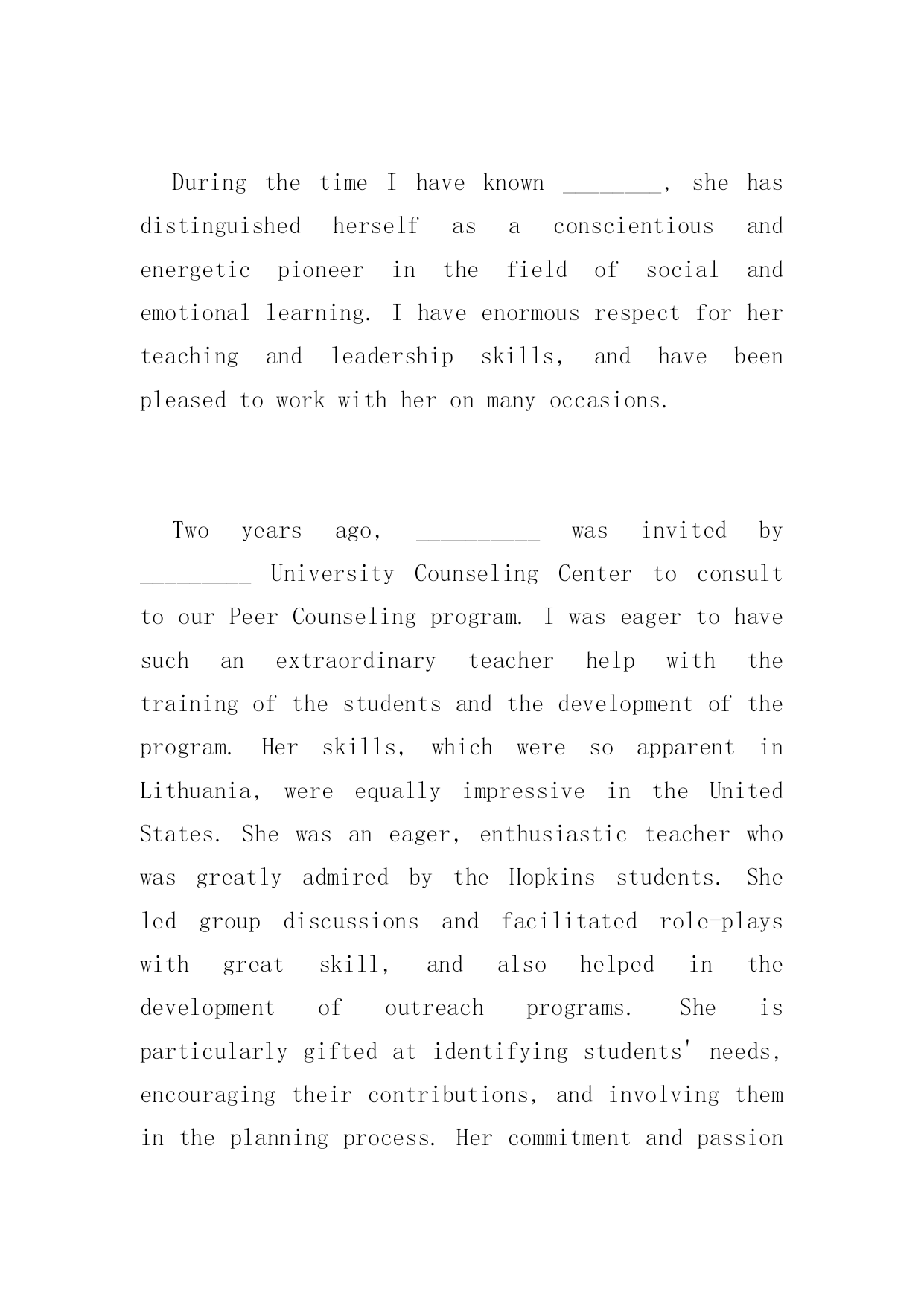 During the time I have known ________, she has distinguished herself as a conscientious and energetic pioneer in the field of social and emotional learning. I have enormous respect for her teaching and leadership skills, and have been pleased to work with her on many occasions.

Two years ago, __________ was invited by _________ University Counseling Center to consult to our Peer Counseling program. I was eager to have such an extraordinary teacher help with the training of the students and the development of the program. Her skills, which were so apparent in Lithuania, were equally impressive in the United States. She was an eager, enthusiastic teacher who was greatly admired by the Hopkins students. She led group discussions and facilitated role-plays with great skill, and also helped in the development of outreach programs. She is particularly gifted at identifying students' needs, encouraging their contributions, and involving them in the planning process. Her commitment and passion